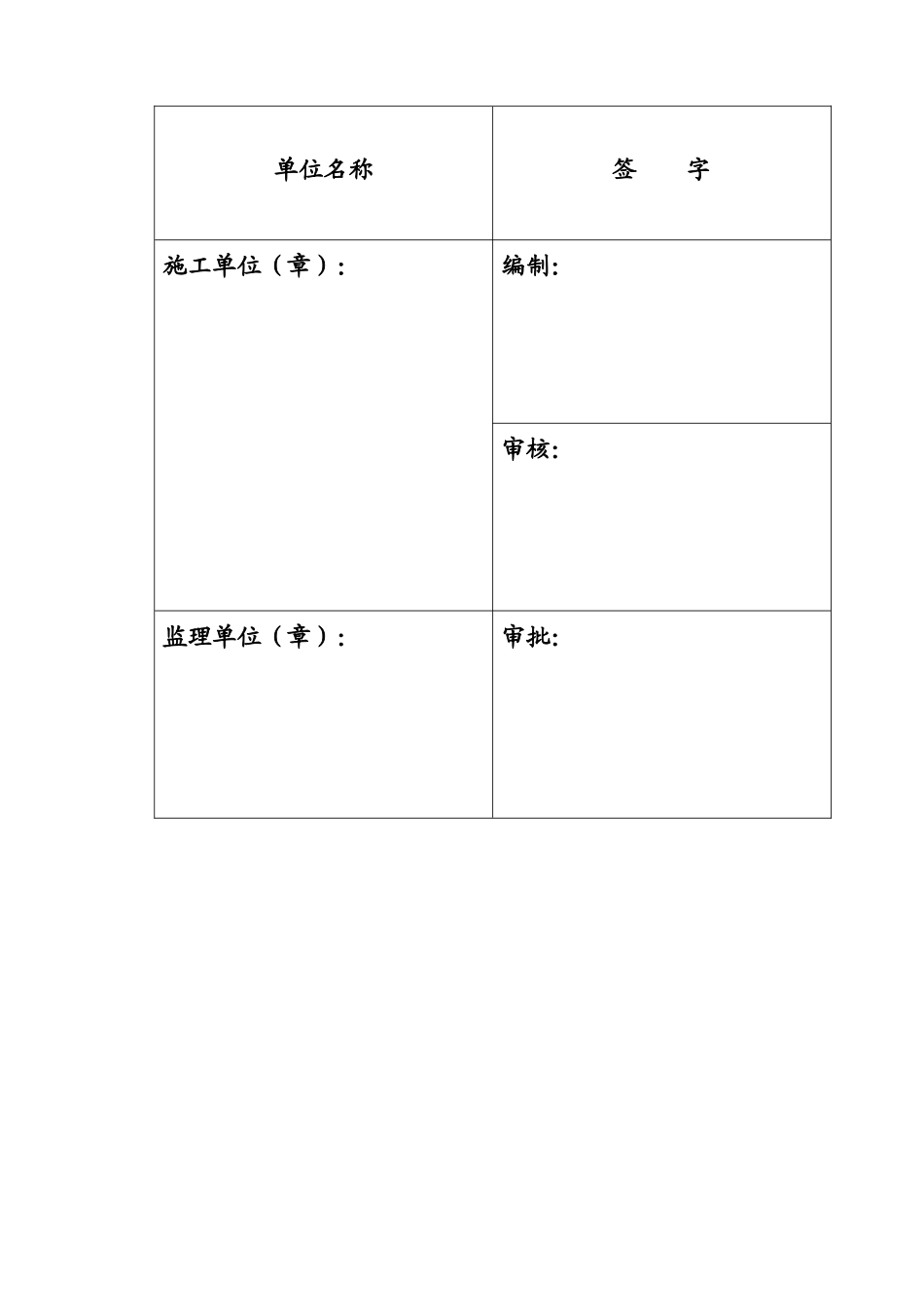 | 单位名称 | 签　　字 |
|---|---|
| 施工单位（章）: | 编制: |
|  | 审核: |
| 监理单位（章）: | 审批: |